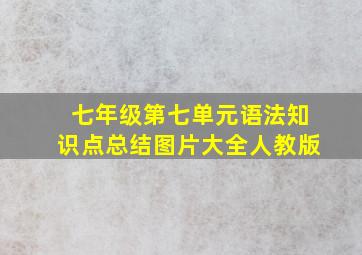 七年级第七单元语法知识点总结图片大全人教版